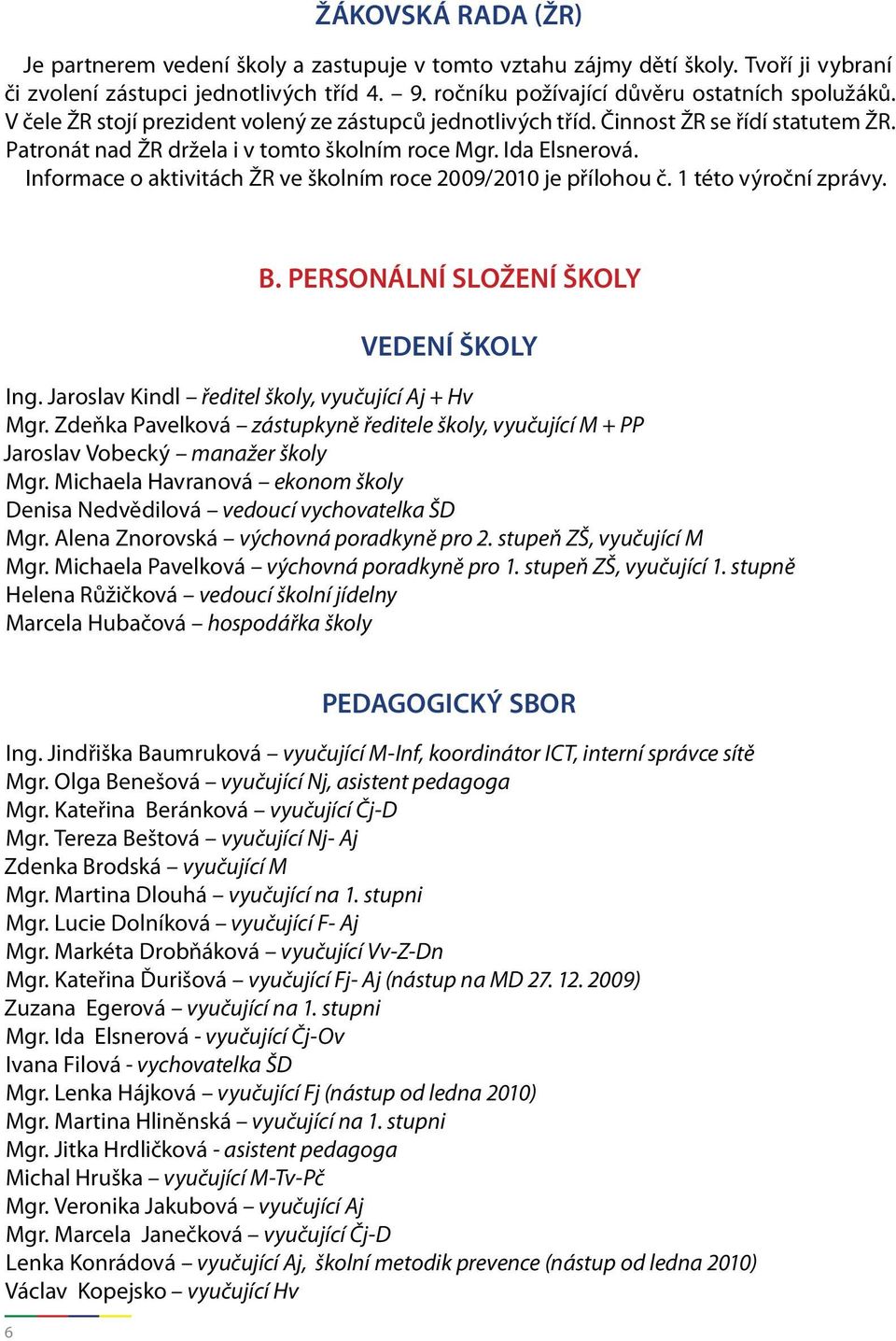 ŽÁKOVSKÁ RADA (ŽR)

Je partnerem vedení školy a zastupuje v tomto vztahu zájmy dětí školy. Tvoří ji vybraní či zvolení zástupci jednotlivých tříd 4. – 9. ročníku požívající důvěru ostatních spolužáků. V čele ŽR stojí prezident volený ze zástupců jednotlivých tříd. Činnost ŽR se řídí statutem ŽR. Patronát nad ŽR držela i v tomto školním roce Mgr. Ida Elsnerová.
Informace o aktivitách ŽR ve školním roce 2009/2010 je přílohou č. 1 této výroční zprávy.

B. PERSONÁLNÍ SLOŽENÍ ŠKOLY

VEDENÍ ŠKOLY

Ing. Jaroslav Kindl – ředitel školy, vyučující Aj + Hv
Mgr. Zdeňka Pavelková – zástupkyně ředitele školy, vyučující M + PP
Jaroslav Vobecký – manažer školy
Mgr. Michaela Havranová – ekonom školy
Denisa Nedvědilová – vedoucí vychovatelka ŠD
Mgr. Alena Znorovská – výchovná poradkyně pro 2. stupeň ZŠ, vyučující M
Mgr. Michaela Pavelková – výchovná poradkyně pro 1. stupeň ZŠ, vyučující 1. stupně
Helena Růžičková – vedoucí školní jídelny
Marcela Hubačová – hospodářka školy

PEDAGOGICKÝ SBOR

Ing. Jindřiška Baumruková – vyučující M-Inf, koordinátor ICT, interní správce sítě
Mgr. Olga Benešová – vyučující Nj, asistent pedagoga
Mgr. Kateřina Beránková – vyučující Čj-D
Mgr. Tereza Beštová – vyučující Nj- Aj
Zdenka Brodská – vyučující M
Mgr. Martina Dlouhá – vyučující na 1. stupni
Mgr. Lucie Dolníková – vyučující F- Aj
Mgr. Markéta Drobňáková – vyučující Vv-Z-Dn
Mgr. Kateřina Ďurišová – vyučující Fj- Aj (nástup na MD 27. 12. 2009)
Zuzana Egerová – vyučující na 1. stupni
Mgr. Ida Elsnerová - vyučující Čj-Ov
Ivana Filová - vychovatelka ŠD
Mgr. Lenka Hájková – vyučující Fj (nástup od ledna 2010)
Mgr. Martina Hliněnská – vyučující na 1. stupni
Mgr. Jitka Hrdličková - asistent pedagoga
Michal Hruška – vyučující M-Tv-Pč
Mgr. Veronika Jakubová – vyučující Aj
Mgr. Marcela Janečková – vyučující Čj-D
Lenka Konrádová – vyučující Aj, školní metodik prevence (nástup od ledna 2010)
Václav Kopejsko – vyučující Hv

6